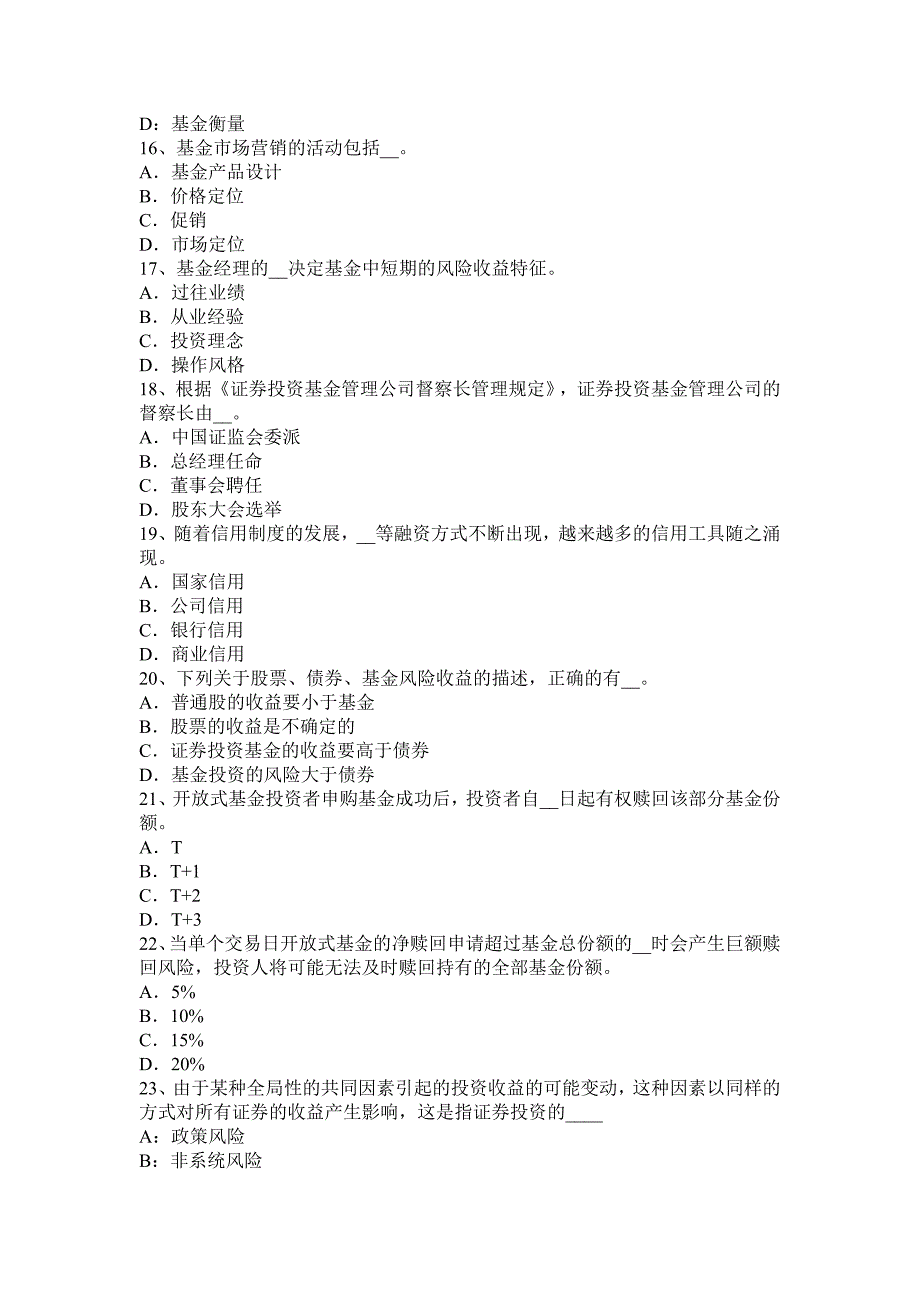 D：基金衡量
16、基金市场营销的活动包括__。
A．基金产品设计
B．价格定位
C．促销
D．市场定位
17、基金经理的__决定基金中短期的风险收益特征。
A．过往业绩
B．从业经验
C．投资理念
D．操作风格
18、根据《证券投资基金管理公司督察长管理规定》，证券投资基金管理公司的督察长由__。
A．中国证监会委派
B．总经理任命
C．董事会聘任
D．股东大会选举
19、随着信用制度的发展，__等融资方式不断出现，越来越多的信用工具随之涌现。
A．国家信用
B．公司信用
C．银行信用
D．商业信用
20、下列关于股票、债券、基金风险收益的描述，正确的有__。
A．普通股的收益要小于基金
B．股票的收益是不确定的
C．证券投资基金的收益要高于债券
D．基金投资的风险大于债券
21、开放式基金投资者申购基金成功后，投资者自__日起有权赎回该部分基金份额。
A．T
B．T+1
C．T+2
D．T+3
22、当单个交易日开放式基金的净赎回申请超过基金总份额的__时会产生巨额赎回风险，投资人将可能无法及时赎回持有的全部基金份额。
A．5%
B．10%
C．15%
D．20%
23、由于某种全局性的共同因素引起的投资收益的可能变动，这种因素以同样的方式对所有证券的收益产生影响，这是指证券投资的____
A：政策风险
B：非系统风险